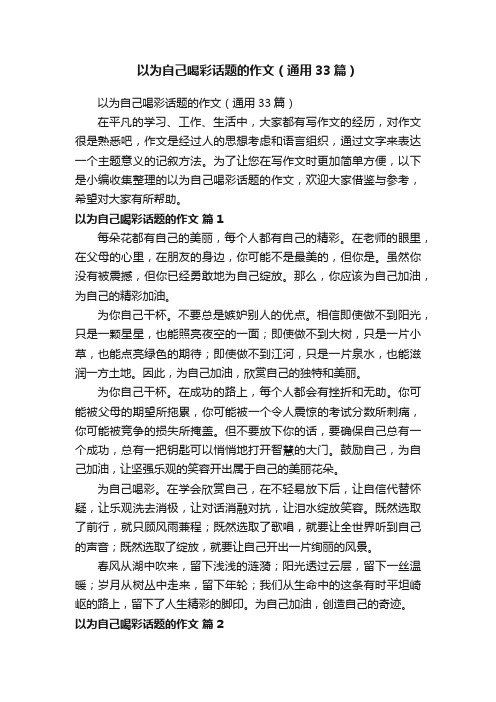 以为自己喝彩话题的作文（通用33篇）

以为自己喝彩话题的作文（通用33篇）

在平凡的学习、工作、生活中，大家都有写作文的经历，对作文很是熟悉吧，作文是经过人的思想考虑和语言组织，通过文字来表达一个主题意义的记叙方法。为了让您在写作文时更加简单方便，以下是小编收集整理的以为自己喝彩话题的作文，欢迎大家借鉴与参考，希望对大家有所帮助。

以为自己喝彩话题的作文 篇1

每朵花都有自己的美丽，每个人都有自己的精彩。在老师的眼里，在父母的心里，在朋友的身边，你可能不是最美的，但你是。虽然你没有被震撼，但你已经勇敢地为自己绽放。那么，你应该为自己加油，为自己的精彩加油。

为你自己干杯。不要总是嫉妒别人的优点。相信即使做不到阳光，只是一颗星星，也能照亮夜空的一面；即使做不到大树，只是一片小草，也能点亮绿色的期待；即使做不到江河，只是一片泉水，也能滋润一方土地。因此，为自己加油，欣赏自己的独特和美丽。

为你自己干杯。在成功的路上，每个人都会有挫折和无助。你可能被父母的期望所拖累，你可能被一个令人震惊的考试分数所刺痛，你可能被竞争的损失所掩盖。但不要放下你的话，要确保自己总有一个成功，总有一把钥匙可以悄悄地打开智慧的大门。鼓励自己，为自己加油，让坚强乐观的笑容开出属于自己的美丽花朵。

为自己喝彩。在学会欣赏自己，在不轻易放下后，让自信代替怀疑，让乐观洗去消极，让对话消融对抗，让泪水绽放笑容。既然选取了前行，就只顾风雨兼程；既然选取了歌唱，就要让全世界听到自己的声音；既然选取了绽放，就要让自己开出一片绚丽的风景。

春风从湖中吹来，留下浅浅的涟漪；阳光透过云层，留下一丝温暖；岁月从树丛中走来，留下年轮；我们从生命中的这条有时平坦崎岖的路上，留下了人生精彩的脚印。为自己加油，创造自己的奇迹。

以为自己喝彩话题的作文 篇2